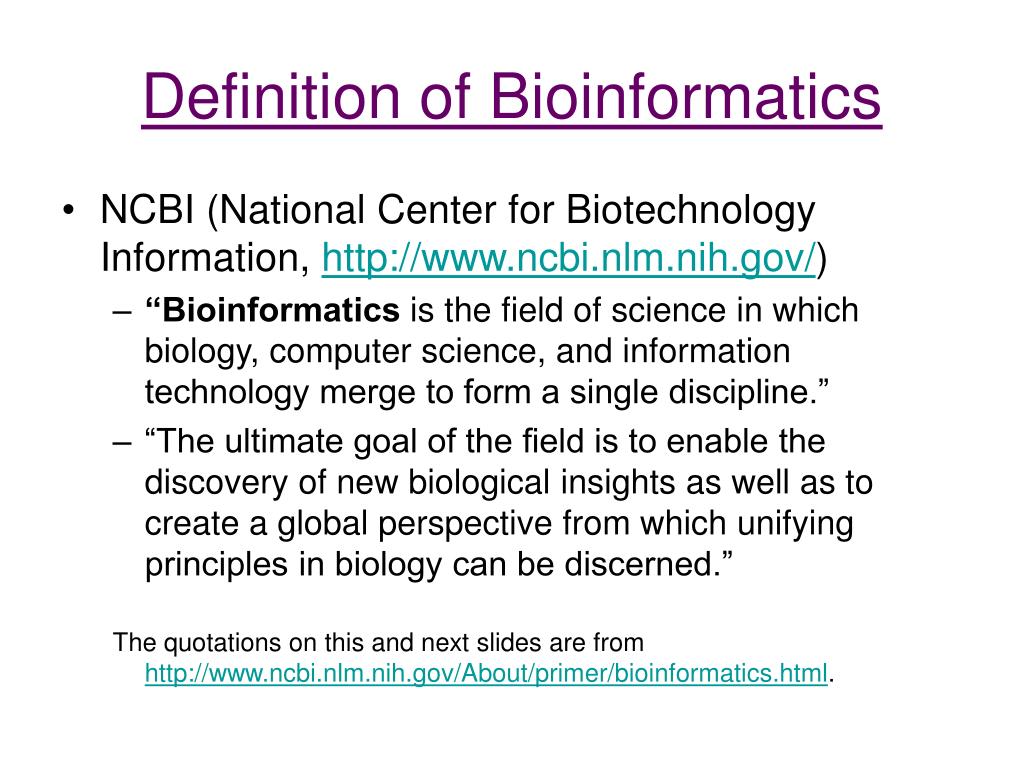 Definition of Bioinformatics

• NCBI (National Center for Biotechnology Information, http://www.ncbi.nlm.nih.gov/)
– “Bioinformatics is the field of science in which biology, computer science, and information technology merge to form a single discipline.”
– “The ultimate goal of the field is to enable the discovery of new biological insights as well as to create a global perspective from which unifying principles in biology can be discerned.”

The quotations on this and next slides are from http://www.ncbi.nlm.nih.gov/About/primer/bioinformatics.html.